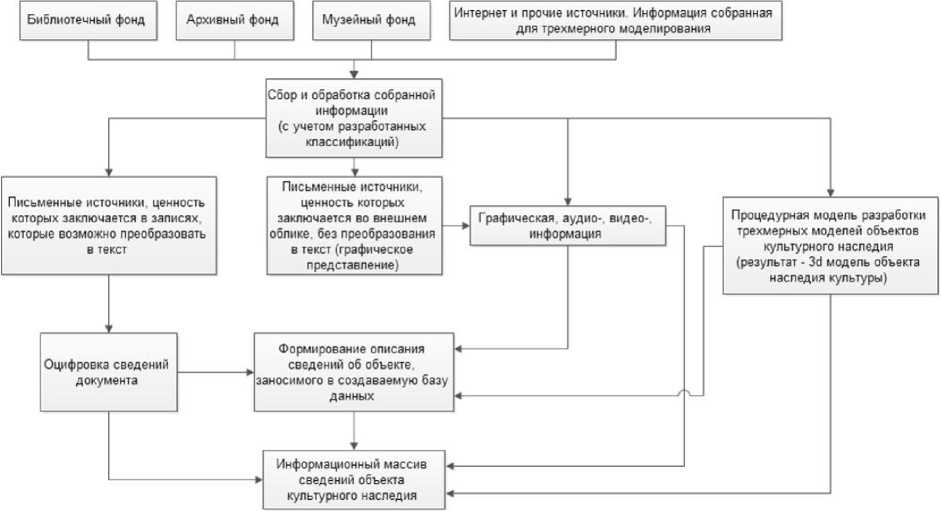 Библиотечный фонд

Архивный фонд

Музейный фонд

Интернет и прочие источники. Информация собранная для трехмерного моделирования

Сбор и обработка собранной информации (с учетом разработанных классификаций)

Письменные источники, ценность которых заключается в записях, которые возможно преобразовать в текст

Письменные источники, ценность которых заключается во внешнем облике, без преобразования в текст (графическое представление)

Графическая, аудио-, видео-, информация

Процедурная модель разработки трехмерных моделей объектов культурного наследия (результат - 3d модель объекта наследия культуры)

Оцифровка сведений документа

Формирование описания сведений об объекте, заносимого в создаваемую базу данных

Информационный массив сведений объекта культурного наследия